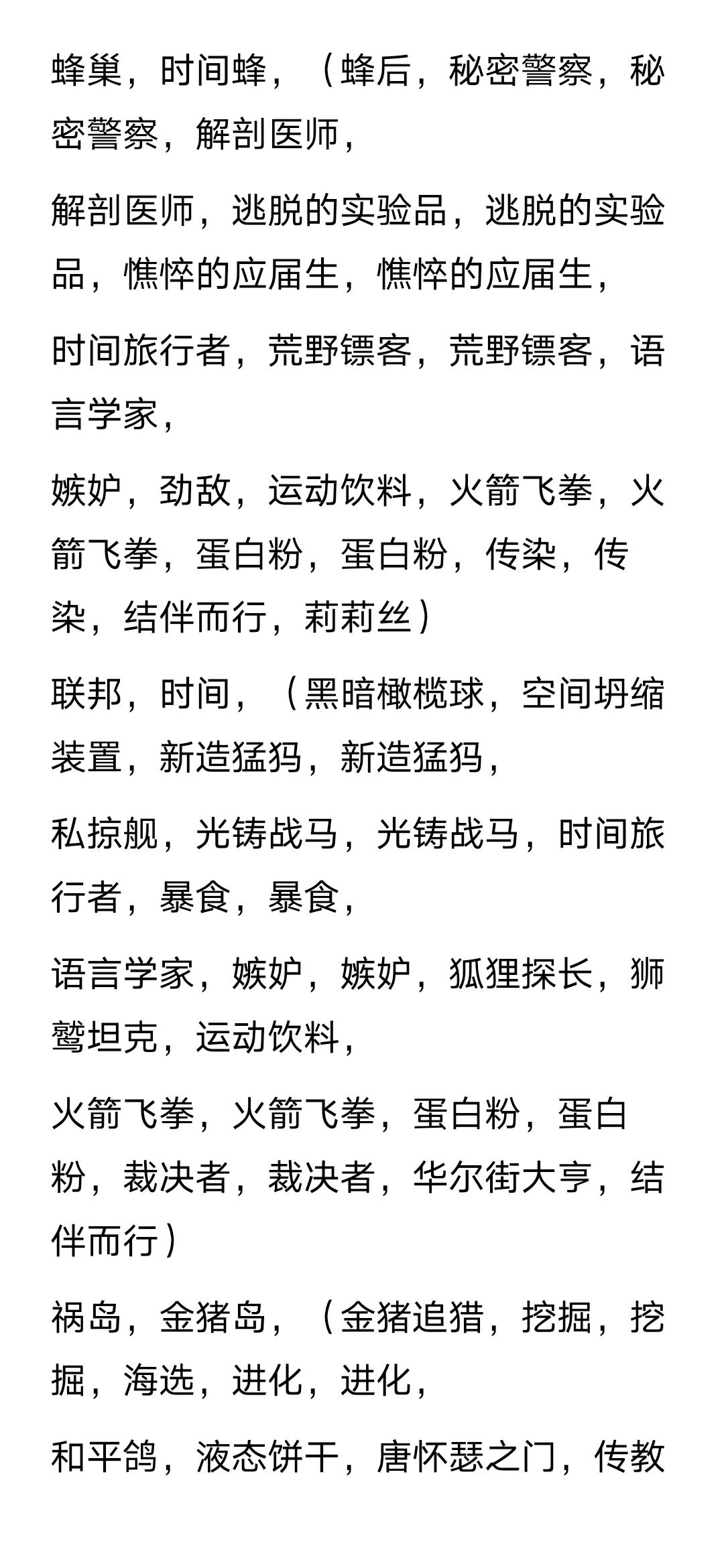 蜂巢，时间蜂，（蜂后，秘密警察，秘密警察，解剖医师，

解剖医师，逃脱的实验品，逃脱的实验品，憔悴的应届生，憔悴的应届生，

时间旅行者，荒野镖客，荒野镖客，语言学家，

嫉妒，劲敌，运动饮料，火箭飞拳，火箭飞拳，蛋白粉，蛋白粉，传染，传染，结伴而行，莉莉丝）

联邦，时间，（黑暗橄榄球，空间坍缩装置，新造猛犸，新造猛犸，

私掠舰，光铸战马，光铸战马，时间旅行者，暴食，暴食，

语言学家，嫉妒，嫉妒，狐狸探长，狮鹫坦克，运动饮料，

火箭飞拳，火箭飞拳，蛋白粉，蛋白粉，裁决者，裁决者，华尔街大亨，结伴而行）

祸岛，金猪岛，（金猪追猎，挖掘，挖掘，海选，进化，进化，

和平鸽，液态饼干，唐怀瑟之门，传教